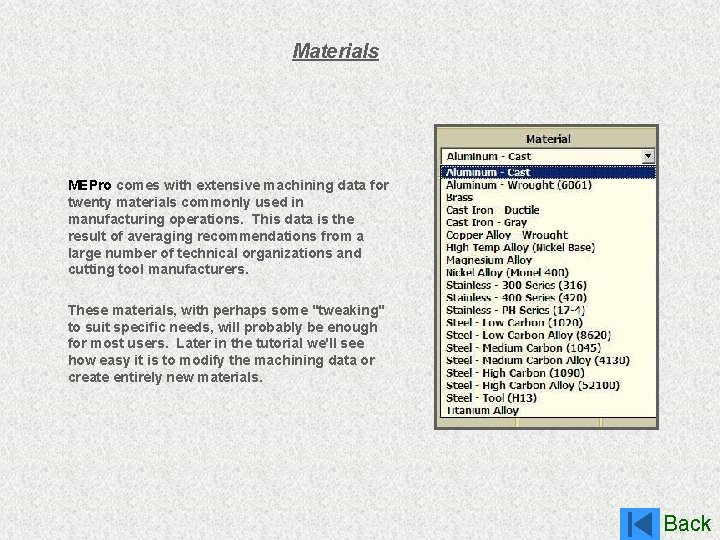 Materials

MEPro comes with extensive machining data for twenty materials commonly used in manufacturing operations. This data is the result of averaging recommendations from a large number of technical organizations and cutting tool manufacturers.

These materials, with perhaps some "tweaking" to suit specific needs, will probably be enough for most users. Later in the tutorial we'll see how easy it is to modify the machining data or create entirely new materials.

Material
Aluminum - Cast
Aluminum - Cast
Aluminum - Wrought (6061)
Brass
Cast Iron - Ductile
Cast Iron - Gray
Copper Alloy - Wrought
High Temp Alloy (Nickel Base)
Magnesium Alloy
Nickel Alloy (Monel 400)
Stainless - 300 Series (316)
Stainless - 400 Series (420)
Stainless - PH Series (17-4)
Steel - Low Carbon (1020)
Steel - Low Carbon Alloy (8620)
Steel - Medium Carbon (1045)
Steel - Medium Carbon Alloy (4130)
Steel - High Carbon (1090)
Steel - High Carbon Alloy (52100)
Steel - Tool (H13)
Titanium Alloy

Back